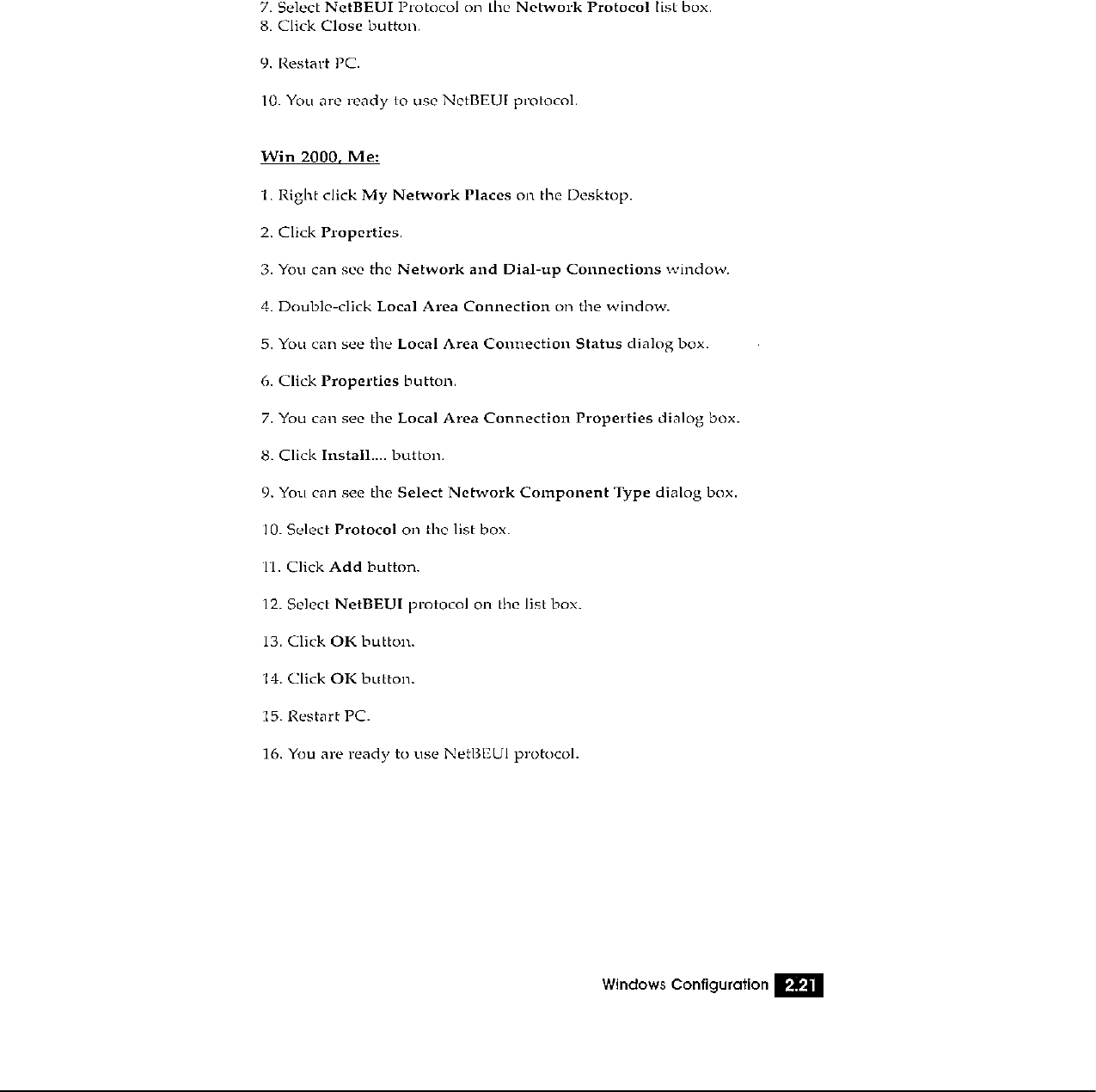 7. Select NetBEUI Protocol on the Network Protocol list box.
8. Click Close button.

9. Restart PC.

10. You are ready to use NetBEUI protocol.

Win 2000, Me:

1. Right click My Network Places on the Desktop.

2. Click Properties.

3. You can see the Network and Dial-up Connections window.

4. Double-click Local Area Connection on the window.

5. You can see the Local Area Connection Status dialog box.

6. Click Properties button.

7. You can see the Local Area Connection Properties dialog box.

8. Click Install.... button.

9. You can see the Select Network Component Type dialog box.

10. Select Protocol on the list box.

11. Click Add button.

12. Select NetBEUI protocol on the list box.

13. Click OK button.

14. Click OK button.

15. Restart PC.

16. You are ready to use NetBEUI protocol.

Windows Configuration 2.21